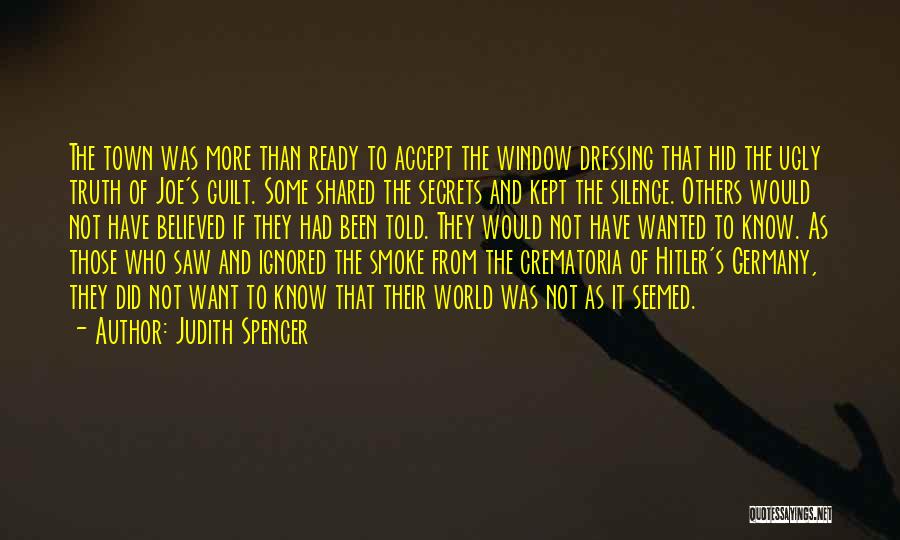 The town was more than ready to accept the window dressing that hid the ugly truth of Joe's guilt. Some shared the secrets and kept the silence. Others would not have believed if they had been told. They would not have wanted to know. As those who saw and ignored the smoke from the crematoria of Hitler's Germany, they did not want to know that their world was not as it seemed.

- Author: Judith Spencer

QUOTESSAYINGS.NET